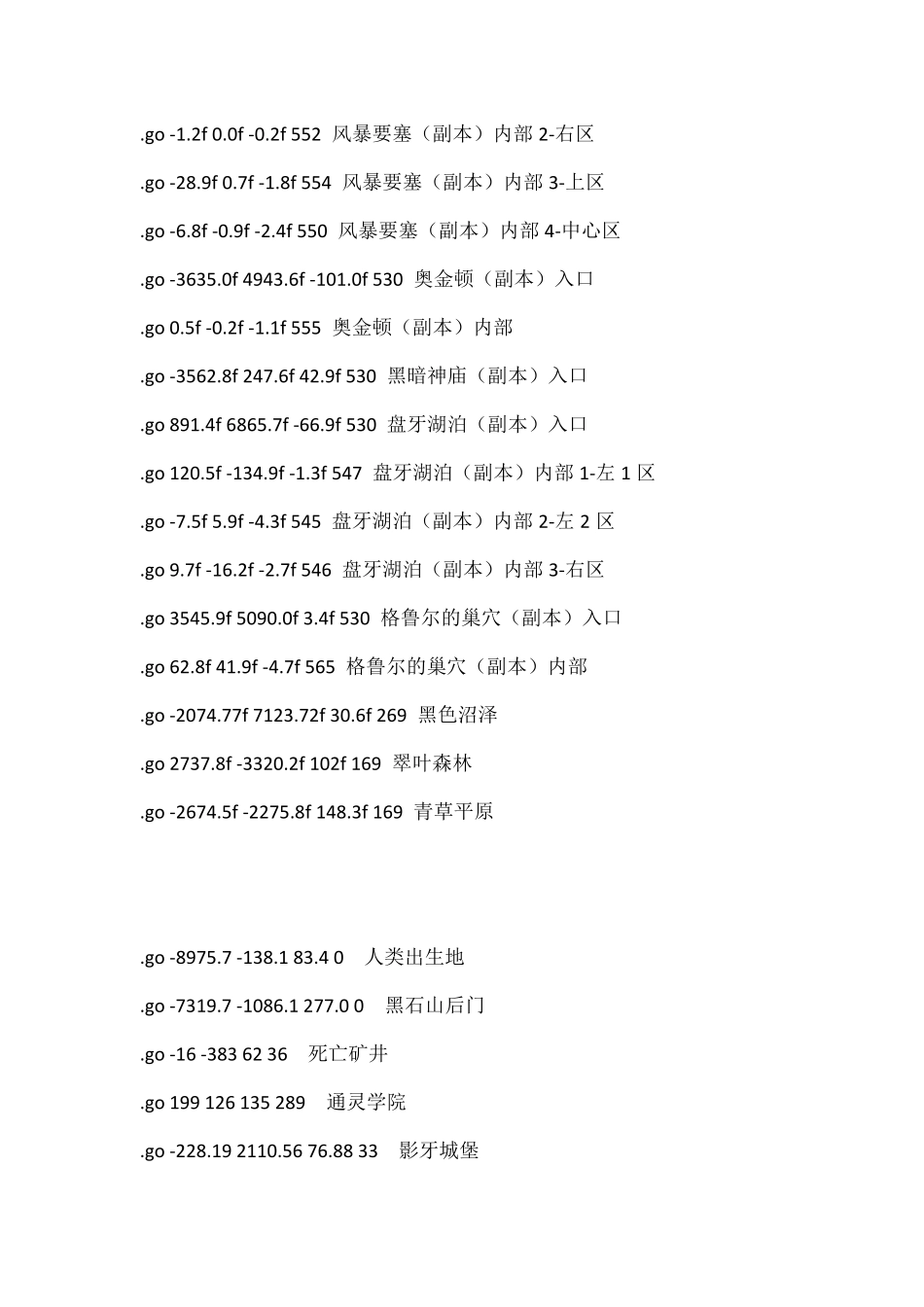 .go -1.2f 0.0f -0.2f 552 风暴要塞（副本）内部 2-右区

.go -28.9f 0.7f -1.8f 554 风暴要塞（副本）内部 3-上区

.go -6.8f -0.9f -2.4f 550 风暴要塞（副本）内部 4-中心区

.go -3635.0f 4943.6f -101.0f 530 奥金顿（副本）入口

.go 0.5f -0.2f -1.1f 555 奥金顿（副本）内部

.go -3562.8f 247.6f 42.9f 530 黑暗神庙（副本）入口

.go 891.4f 6865.7f -66.9f 530 盘牙湖泊（副本）入口

.go 120.5f -134.9f -1.3f 547 盘牙湖泊（副本）内部 1-左 1 区

.go -7.5f 5.9f -4.3f 545 盘牙湖泊（副本）内部 2-左 2 区

.go 9.7f -16.2f -2.7f 546 盘牙湖泊（副本）内部 3-右区

.go 3545.9f 5090.0f 3.4f 530 格鲁尔的巢穴（副本）入口

.go 62.8f 41.9f -4.7f 565 格鲁尔的巢穴（副本）内部

.go -2074.77f 7123.72f 30.6f 269 黑色沼泽

.go 2737.8f -3320.2f 102f 169 翠叶森林

.go -2674.5f -2275.8f 148.3f 169 青草平原

.go -8975.7 -138.1 83.4 0 人类出生地

.go -7319.7 -1086.1 277.0 0 黑石山后门

.go -16 -383 62 36 死亡矿井

.go 199 126 135 289 通灵学院

.go -228.19 2110.56 76.88 33 影牙城堡